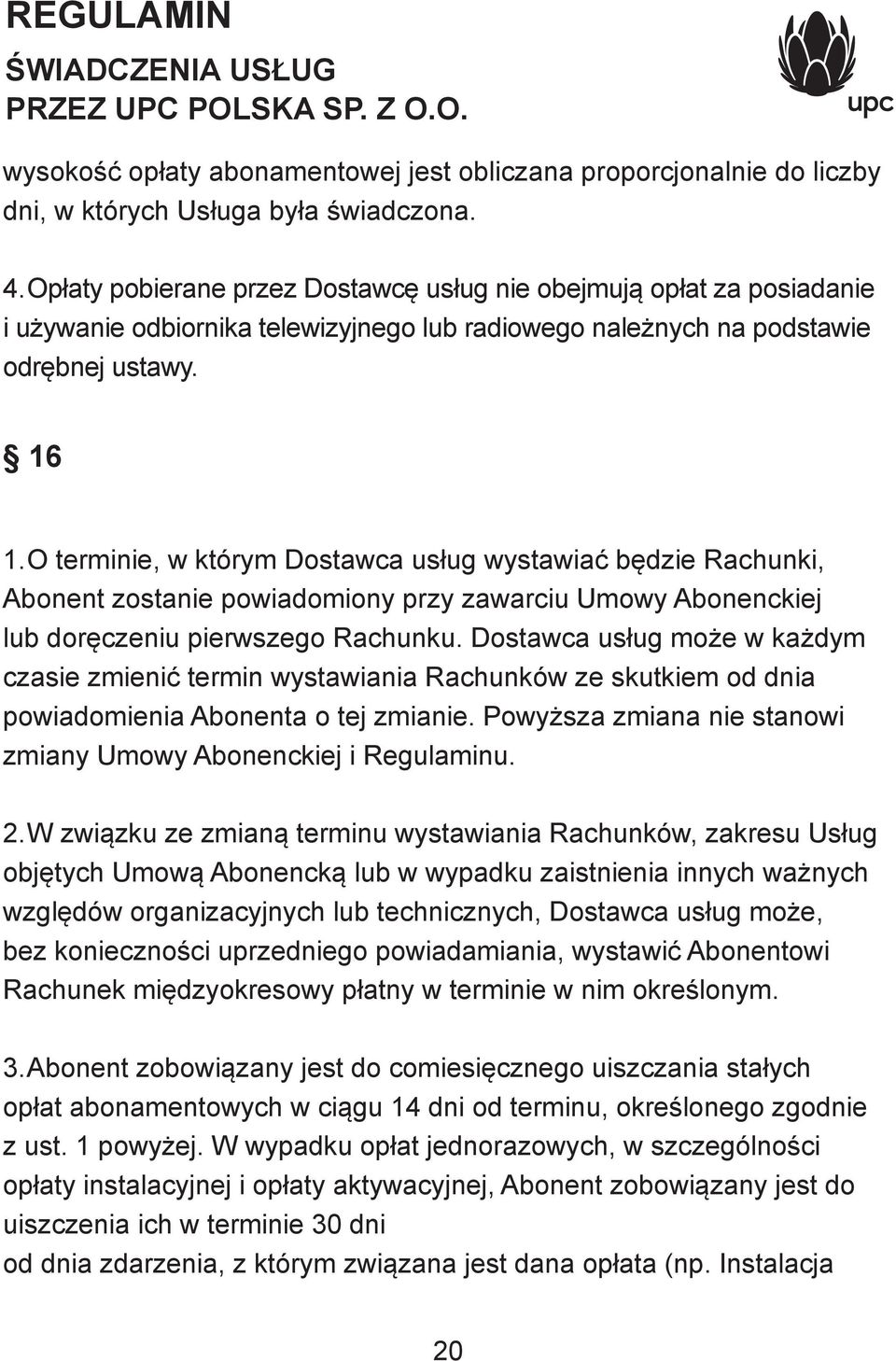 REGULAMIN
ŚWIADCZENIA USŁUG
PRZEZ UPC POLSKA SP. Z O.O.

upc

wysokość opłaty abonamentowej jest obliczana proporcjonalnie do liczby dni, w których Usługa była świadczona.

4. Opłaty pobierane przez Dostawcę usług nie obejmują opłat za posiadanie i używanie odbiornika telewizyjnego lub radiowego należnych na podstawie odrębnej ustawy.

§ 16

1. O terminie, w którym Dostawca usług wystawiać będzie Rachunki, Abonent zostanie powiadomiony przy zawarciu Umowy Abonenckiej lub doręczeniu pierwszego Rachunku. Dostawca usług może w każdym czasie zmienić termin wystawiania Rachunków ze skutkiem od dnia powiadomienia Abonenta o tej zmianie. Powyższa zmiana nie stanowi zmiany Umowy Abonenckiej i Regulaminu.

2. W związku ze zmianą terminu wystawiania Rachunków, zakresu Usług objętych Umową Abonencką lub w wypadku zaistnienia innych ważnych względów organizacyjnych lub technicznych, Dostawca usług może, bez konieczności uprzedniego powiadamiania, wystawić Abonentowi Rachunek międzyokresowy płatny w terminie w nim określonym.

3. Abonent zobowiązany jest do comiesięcznego uiszczania stałych opłat abonamentowych w ciągu 14 dni od terminu, określonego zgodnie z ust. 1 powyżej. W wypadku opłat jednorazowych, w szczególności opłaty instalacyjnej i opłaty aktywacyjnej, Abonent zobowiązany jest do uiszczenia ich w terminie 30 dni
od dnia zdarzenia, z którym związana jest dana opłata (np. Instalacja

20